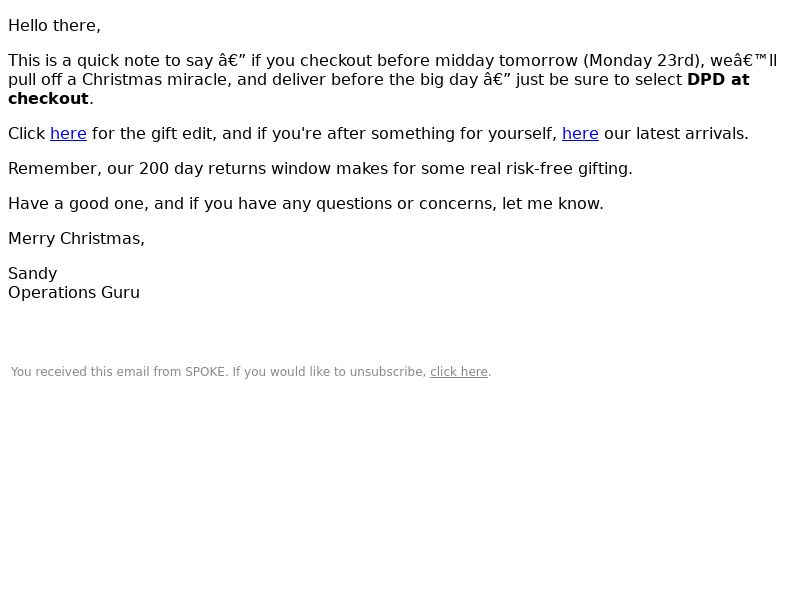 Hello there,

This is a quick note to say â€" if you checkout before midday tomorrow (Monday 23rd), weâ€™ll pull off a Christmas miracle, and deliver before the big day â€" just be sure to select DPD at checkout.

Click here for the gift edit, and if you're after something for yourself, here our latest arrivals.

Remember, our 200 day returns window makes for some real risk-free gifting.

Have a good one, and if you have any questions or concerns, let me know.

Merry Christmas,

Sandy
Operations Guru

You received this email from SPOKE. If you would like to unsubscribe, click here.